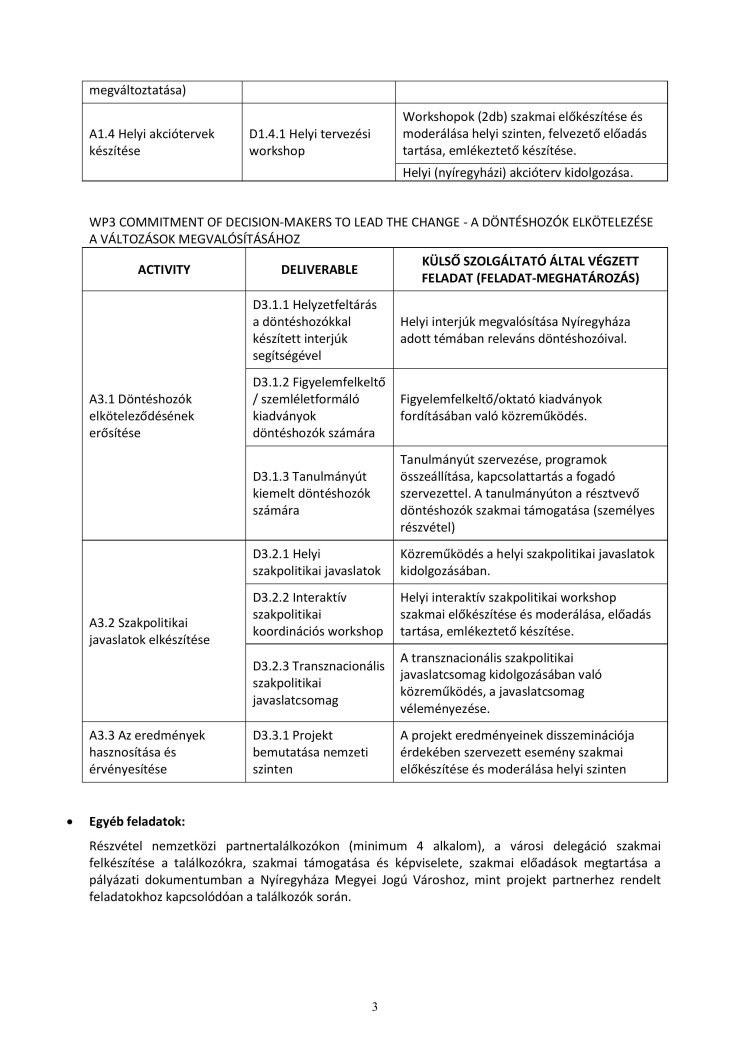 | megváltoztatása) | | |
|---|---|---|
| A1.4 Helyi akciótervek készítése | D1.4.1 Helyi tervezési workshop | Workshopok (2db) szakmai előkészítése és moderálása helyi szinten, felvezető előadás tartása, emlékeztető készítése. |
| | | Helyi (nyíregyházi) akcióterv kidolgozása. |

WP3 COMMITMENT OF DECISION-MAKERS TO LEAD THE CHANGE - A DÖNTÉSHOZÓK ELKÖTELEZÉSE A VÁLTOZÁSOK MEGVALÓSÍTÁSÁHOZ

| ACTIVITY | DELIVERABLE | KÜLSŐ SZOLGÁLTATÓ ÁLTAL VÉGZETT FELADAT (FELADAT-MEGHATÁROZÁS) |
|---|---|---|
| A3.1 Döntéshozók elköteleződésének erősítése | D3.1.1 Helyzetfeltárás a döntéshozókkal készített interjúk segítségével | Helyi interjúk megvalósítása Nyíregyháza adott témában releváns döntéshozóival. |
| | D3.1.2 Figyelemfelkeltő / szemléletformáló kiadványok döntéshozók számára | Figyelemfelkeltő/oktató kiadványok fordításában való közreműködés. |
| | D3.1.3 Tanulmányút kiemelt döntéshozók számára | Tanulmányút szervezése, programok összeállítása, kapcsolattartás a fogadó szervezettel. A tanulmányúton a résztvevő döntéshozók szakmai támogatása (személyes részvétel) |
| A3.2 Szakpolitikai javaslatok elkészítése | D3.2.1 Helyi szakpolitikai javaslatok | Közreműködés a helyi szakpolitikai javaslatok kidolgozásában. |
| | D3.2.2 Interaktív szakpolitikai koordinációs workshop | Helyi interaktív szakpolitikai workshop szakmai előkészítése és moderálása, előadás tartása, emlékeztető készítése. |
| | D3.2.3 Transznacionális szakpolitikai javaslatcsomag | A transznacionális szakpolitikai javaslatcsomag kidolgozásában való közreműködés, a javaslatcsomag véleményezése. |
| A3.3 Az eredmények hasznosítása és érvényesítése | D3.3.1 Projekt bemutatása nemzeti szinten | A projekt eredményeinek disszeminációja érdekében szervezett esemény szakmai előkészítése és moderálása helyi szinten |

• **Egyéb feladatok:**

Részvétel nemzetközi partnertalálkozókon (minimum 4 alkalom), a városi delegáció szakmai felkészítése a találkozókra, szakmai támogatása és képviselete, szakmai előadások megtartása a pályázati dokumentumban a Nyíregyháza Megyei Jogú Városhoz, mint projekt partnerhez rendelt feladatokhoz kapcsolódóan a találkozók során.

3